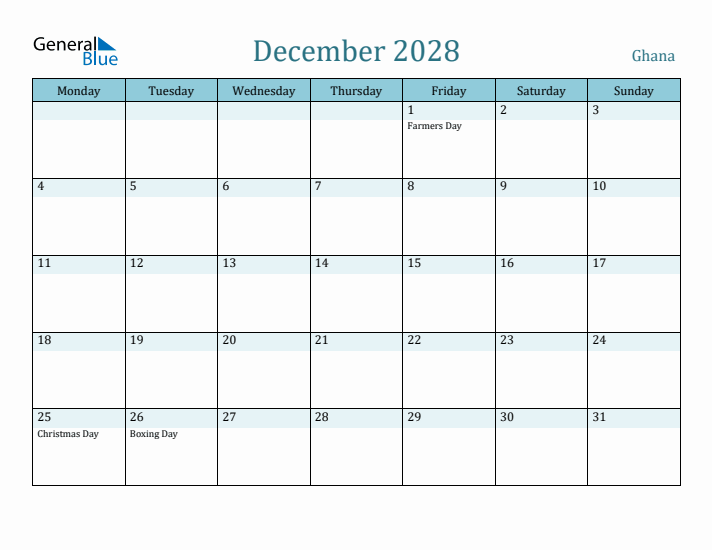 General Blue

December 2028

Ghana

| Monday | Tuesday | Wednesday | Thursday | Friday | Saturday | Sunday |
|---|---|---|---|---|---|---|
| | | | | 1 Farmers Day | 2 | 3 |
| 4 | 5 | 6 | 7 | 8 | 9 | 10 |
| 11 | 12 | 13 | 14 | 15 | 16 | 17 |
| 18 | 19 | 20 | 21 | 22 | 23 | 24 |
| 25 Christmas Day | 26 Boxing Day | 27 | 28 | 29 | 30 | 31 |